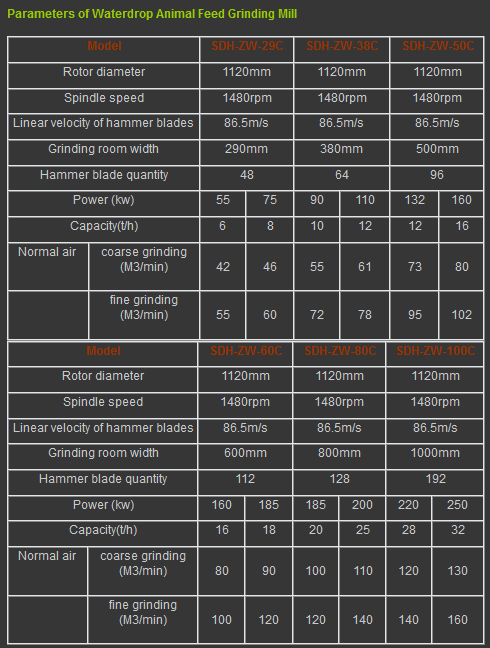 Parameters of Waterdrop Animal Feed Grinding Mill

| Model | | SDH-ZW-29C | | SDH-ZW-38C | | SDH-ZW-50C | |
|---|---|---|---|---|---|---|---|
| Rotor diameter | | 1120mm | | 1120mm | | 1120mm | |
| Spindle speed | | 1480rpm | | 1480rpm | | 1480rpm | |
| Linear velocity of hammer blades | | 86.5m/s | | 86.5m/s | | 86.5m/s | |
| Grinding room width | | 290mm | | 380mm | | 500mm | |
| Hammer blade quantity | | 48 | | 64 | | 96 | |
| Power (kw) | | 55 | 75 | 90 | 110 | 132 | 160 |
| Capacity(t/h) | | 6 | 8 | 10 | 12 | 12 | 16 |
| Normal air | coarse grinding (M3/min) | 42 | 46 | 55 | 61 | 73 | 80 |
| | fine grinding (M3/min) | 55 | 60 | 72 | 78 | 95 | 102 |

| Model | | SDH-ZW-60C | | SDH-ZW-80C | | SDH-ZW-100C | |
|---|---|---|---|---|---|---|---|
| Rotor diameter | | 1120mm | | 1120mm | | 1120mm | |
| Spindle speed | | 1480rpm | | 1480rpm | | 1480rpm | |
| Linear velocity of hammer blades | | 86.5m/s | | 86.5m/s | | 86.5m/s | |
| Grinding room width | | 600mm | | 800mm | | 1000mm | |
| Hammer blade quantity | | 112 | | 128 | | 192 | |
| Power (kw) | | 160 | 185 | 185 | 200 | 220 | 250 |
| Capacity(t/h) | | 16 | 18 | 20 | 25 | 28 | 32 |
| Normal air | coarse grinding (M3/min) | 80 | 90 | 100 | 110 | 120 | 130 |
| | fine grinding (M3/min) | 100 | 120 | 120 | 140 | 140 | 160 |